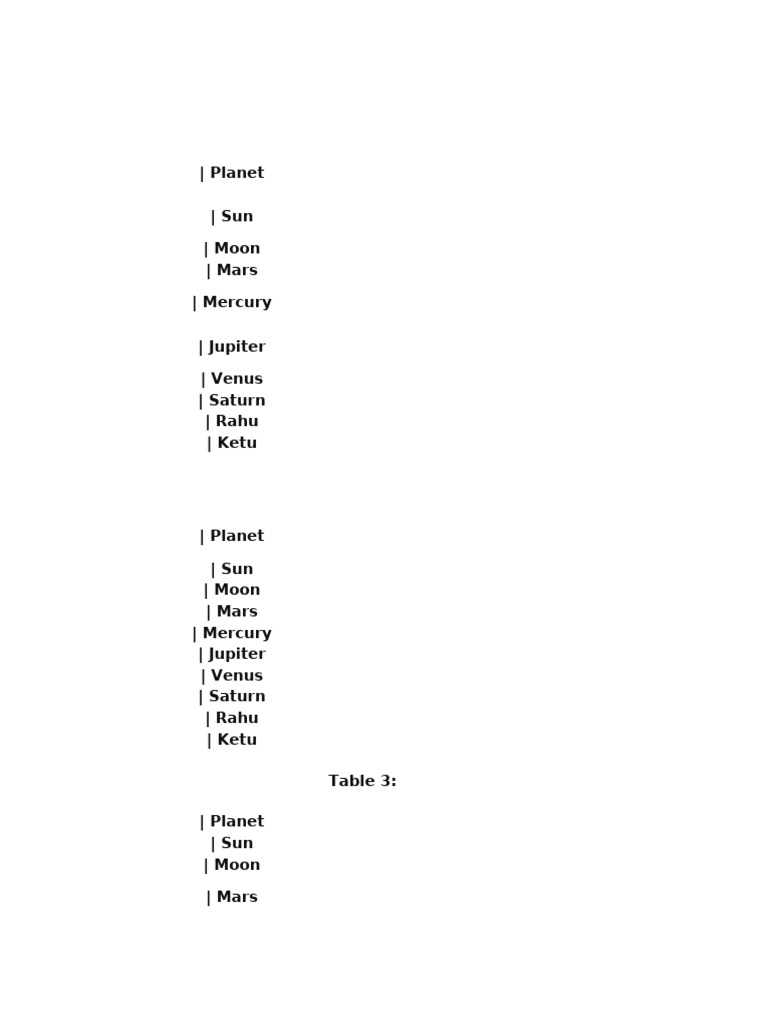 | Planet

| Sun

| Moon
| Mars

| Mercury

| Jupiter

| Venus
| Saturn
| Rahu
| Ketu

| Planet

| Sun
| Moon
| Mars
| Mercury
| Jupiter
| Venus
| Saturn
| Rahu
| Ketu

Table 3:

| Planet
| Sun
| Moon

| Mars